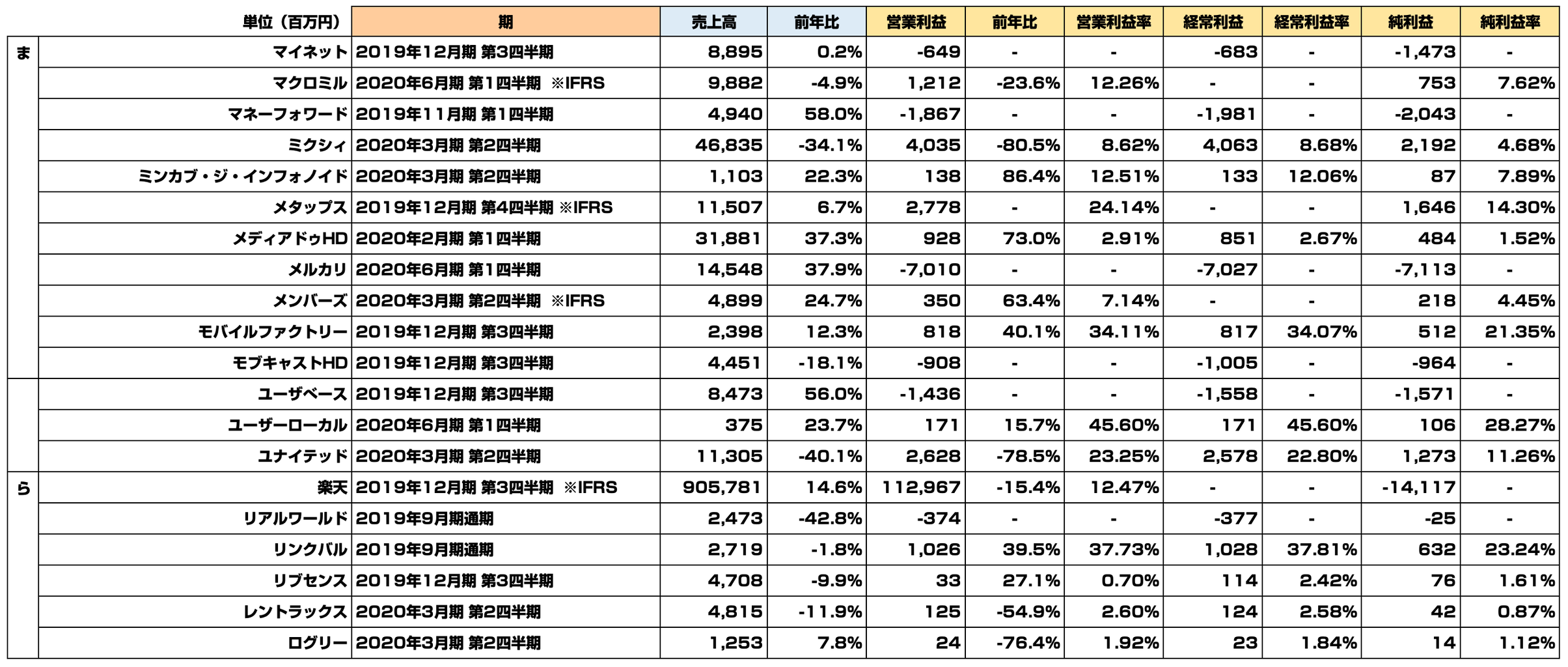 | | 単位（百万円） | 期 | 売上高 | 前年比 | 営業利益 | 前年比 | 営業利益率 | 経常利益 | 経常利益率 | 純利益 | 純利益率 |
|---|---|---|---|---|---|---|---|---|---|---|---|
| ま | マイネット | 2019年12月期 第3四半期 | 8,895 | 0.2% | -649 | - | - | -683 | - | -1,473 | - |
| | マクロミル | 2020年6月期 第1四半期 ※IFRS | 9,882 | -4.9% | 1,212 | -23.6% | 12.26% | - | - | 753 | 7.62% |
| | マネーフォワード | 2019年11月期 第1四半期 | 4,940 | 58.0% | -1,867 | - | - | -1,981 | - | -2,043 | - |
| | ミクシィ | 2020年3月期 第2四半期 | 46,835 | -34.1% | 4,035 | -80.5% | 8.62% | 4,063 | 8.68% | 2,192 | 4.68% |
| | ミンカブ・ジ・インフォノイド | 2020年3月期 第2四半期 | 1,103 | 22.3% | 138 | 86.4% | 12.51% | 133 | 12.06% | 87 | 7.89% |
| | メタップス | 2019年12月期 第4四半期 ※IFRS | 11,507 | 6.7% | 2,778 | - | 24.14% | - | - | 1,646 | 14.30% |
| | メディアドゥHD | 2020年2月期 第1四半期 | 31,881 | 37.3% | 928 | 73.0% | 2.91% | 851 | 2.67% | 484 | 1.52% |
| | メルカリ | 2020年6月期 第1四半期 | 14,548 | 37.9% | -7,010 | - | - | -7,027 | - | -7,113 | - |
| | メンバーズ | 2020年3月期 第2四半期 ※IFRS | 4,899 | 24.7% | 350 | 63.4% | 7.14% | - | - | 218 | 4.45% |
| | モバイルファクトリー | 2019年12月期 第3四半期 | 2,398 | 12.3% | 818 | 40.1% | 34.11% | 817 | 34.07% | 512 | 21.35% |
| | モブキャストHD | 2019年12月期 第3四半期 | 4,451 | -18.1% | -908 | - | - | -1,005 | - | -964 | - |
| | ユーザベース | 2019年12月期 第3四半期 | 8,473 | 56.0% | -1,436 | - | - | -1,558 | - | -1,571 | - |
| | ユーザーローカル | 2020年6月期 第1四半期 | 375 | 23.7% | 171 | 15.7% | 45.60% | 171 | 45.60% | 106 | 28.27% |
| | ユナイテッド | 2020年3月期 第2四半期 | 11,305 | -40.1% | 2,628 | -78.5% | 23.25% | 2,578 | 22.80% | 1,273 | 11.26% |
| ら | 楽天 | 2019年12月期 第3四半期 ※IFRS | 905,781 | 14.6% | 112,967 | -15.4% | 12.47% | - | - | -14,117 | - |
| | リアルワールド | 2019年9月期通期 | 2,473 | -42.8% | -374 | - | - | -377 | - | -25 | - |
| | リンクバル | 2019年9月期通期 | 2,719 | -1.8% | 1,026 | 39.5% | 37.73% | 1,028 | 37.81% | 632 | 23.24% |
| | リブセンス | 2019年12月期 第3四半期 | 4,708 | -9.9% | 33 | 27.1% | 0.70% | 114 | 2.42% | 76 | 1.61% |
| | レントラックス | 2020年3月期 第2四半期 | 4,815 | -11.9% | 125 | -54.9% | 2.60% | 124 | 2.58% | 42 | 0.87% |
| | ログリー | 2020年3月期 第2四半期 | 1,253 | 7.8% | 24 | -76.4% | 1.92% | 23 | 1.84% | 14 | 1.12% |